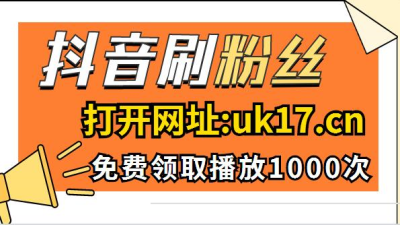 抖音刷粉丝

打开网址:uk17.cn

免费领取播放1000次